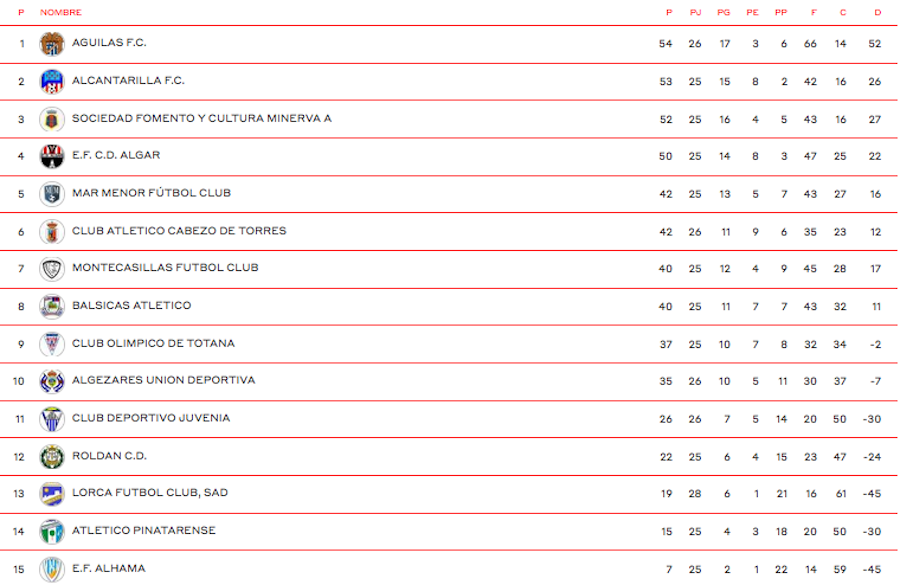 | P | NOMBRE | P | PJ | PG | PE | PP | F | C | D |
|---|---|---|---|---|---|---|---|---|---|
| 1 | AGUILAS F.C. | 54 | 26 | 17 | 3 | 6 | 66 | 14 | 52 |
| 2 | ALCANTARILLA F.C. | 53 | 25 | 15 | 8 | 2 | 42 | 16 | 26 |
| 3 | SOCIEDAD FOMENTO Y CULTURA MINERVA A | 52 | 25 | 16 | 4 | 5 | 43 | 16 | 27 |
| 4 | E.F. C.D. ALGAR | 50 | 25 | 14 | 8 | 3 | 47 | 25 | 22 |
| 5 | MAR MENOR FÚTBOL CLUB | 42 | 25 | 13 | 5 | 7 | 43 | 27 | 16 |
| 6 | CLUB ATLETICO CABEZO DE TORRES | 42 | 26 | 11 | 9 | 6 | 35 | 23 | 12 |
| 7 | MONTECASILLAS FUTBOL CLUB | 40 | 25 | 12 | 4 | 9 | 45 | 28 | 17 |
| 8 | BALSICAS ATLETICO | 40 | 25 | 11 | 7 | 7 | 43 | 32 | 11 |
| 9 | CLUB OLIMPICO DE TOTANA | 37 | 25 | 10 | 7 | 8 | 32 | 34 | -2 |
| 10 | ALGEZARES UNION DEPORTIVA | 35 | 26 | 10 | 5 | 11 | 30 | 37 | -7 |
| 11 | CLUB DEPORTIVO JUVENIA | 26 | 26 | 7 | 5 | 14 | 20 | 50 | -30 |
| 12 | ROLDAN C.D. | 22 | 25 | 6 | 4 | 15 | 23 | 47 | -24 |
| 13 | LORCA FUTBOL CLUB, SAD | 19 | 28 | 6 | 1 | 21 | 16 | 61 | -45 |
| 14 | ATLETICO PINATARENSE | 15 | 25 | 4 | 3 | 18 | 20 | 50 | -30 |
| 15 | E.F. ALHAMA | 7 | 25 | 2 | 1 | 22 | 14 | 59 | -45 |